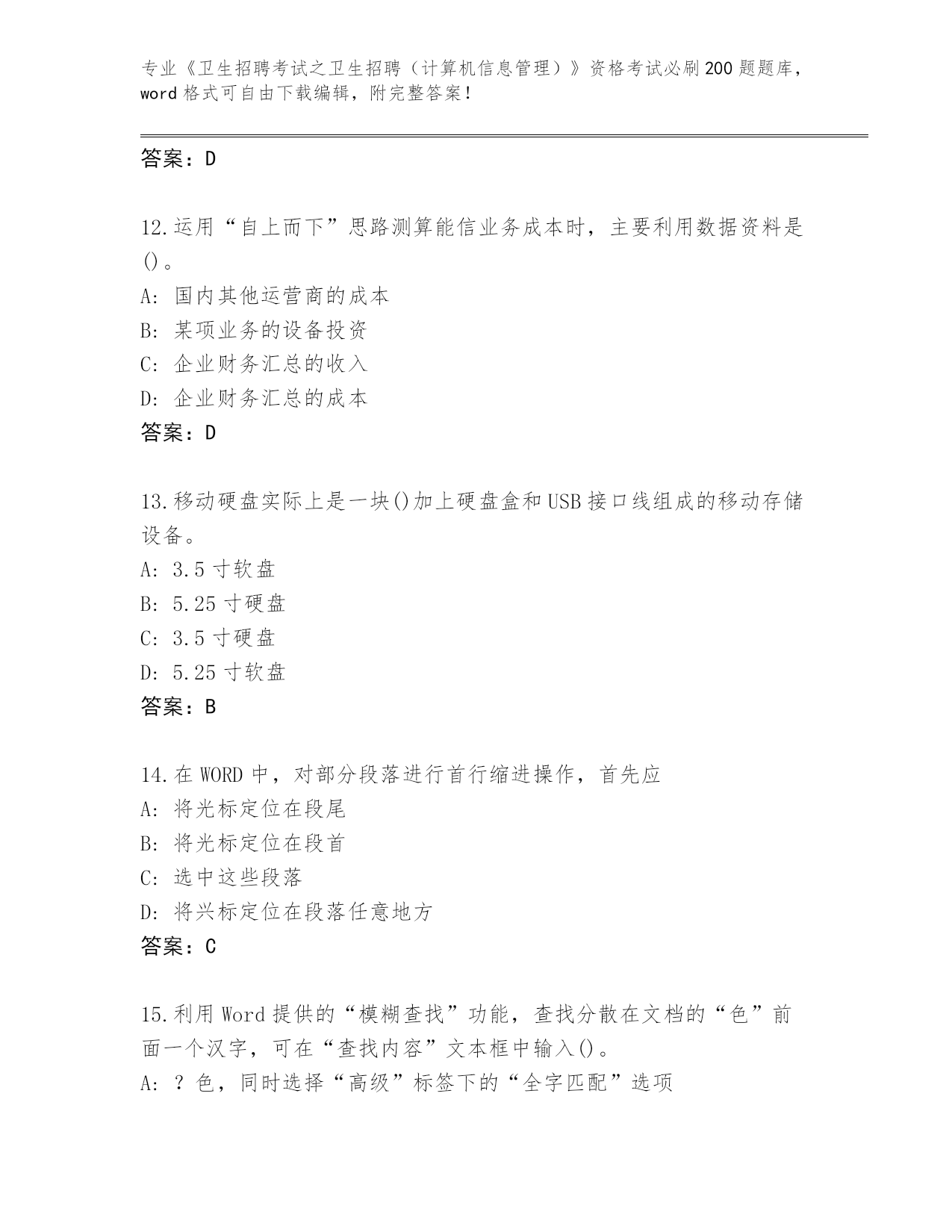 专业《卫生招聘考试之卫生招聘（计算机信息管理）》资格考试必刷200题题库，word格式可自由下载编辑，附完整答案！

答案：D

12.运用“自上而下”思路测算能信业务成本时，主要利用数据资料是()。
A: 国内其他运营商的成本
B: 某项业务的设备投资
C: 企业财务汇总的收入
D: 企业财务汇总的成本
答案：D

13.移动硬盘实际上是一块()加上硬盘盒和USB接口线组成的移动存储设备。
A: 3.5寸软盘
B: 5.25寸硬盘
C: 3.5寸硬盘
D: 5.25寸软盘
答案：B

14.在WORD中，对部分段落进行首行缩进操作，首先应
A: 将光标定位在段尾
B: 将光标定位在段首
C: 选中这些段落
D: 将兴标定位在段落任意地方
答案：C

15.利用Word提供的“模糊查找”功能，查找分散在文档的“色”前面一个汉字，可在“查找内容”文本框中输入()。
A: ？色，同时选择“高级”标签下的“全字匹配”选项